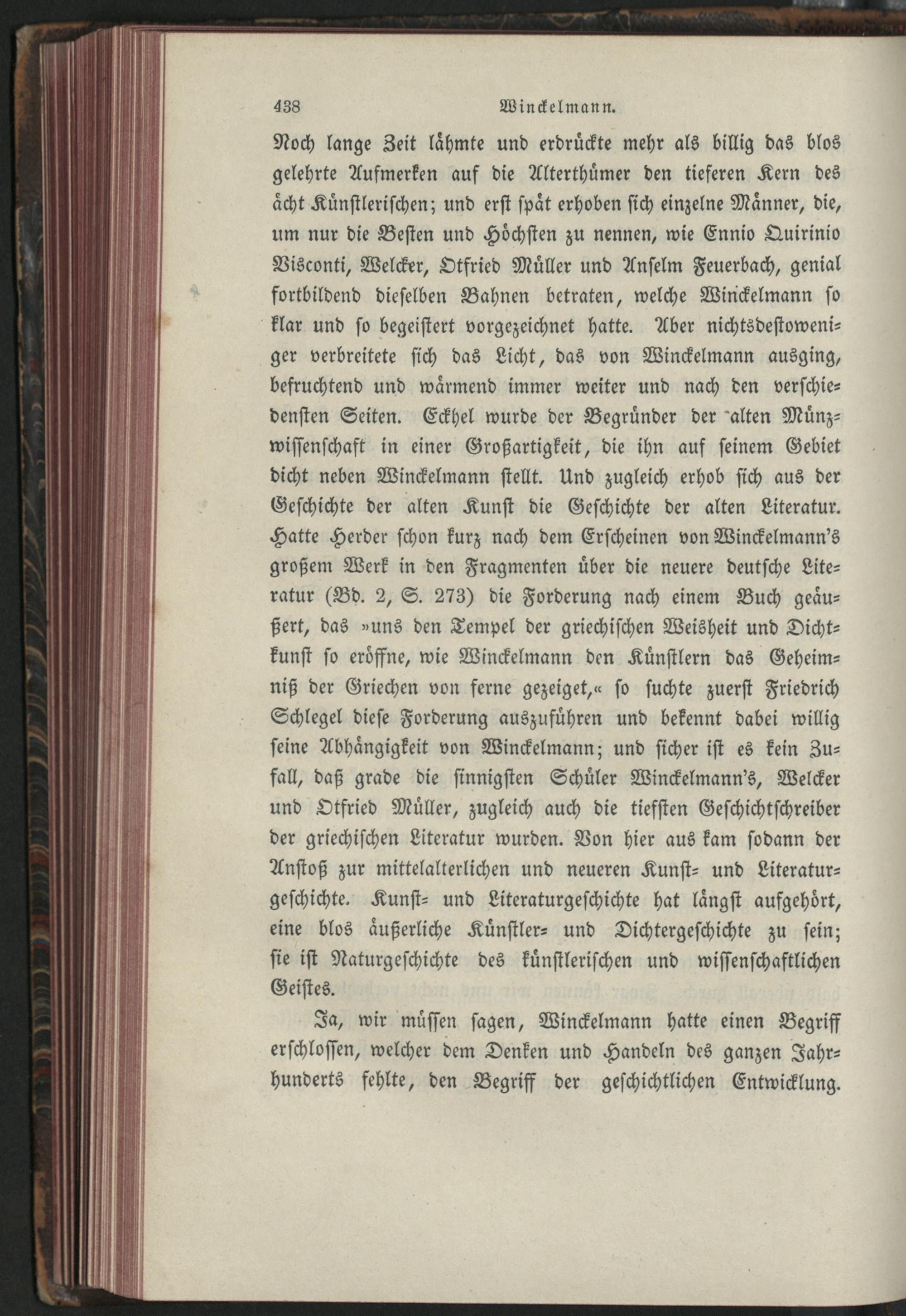 438 Winckelmann.

Noch lange Zeit lähmte und erdrückte mehr als billig das blos gelehrte Aufmerken auf die Alterthümer den tieferen Kern des ächt Künstlerischen; und erst spät erhoben sich einzelne Männer, die, um nur die Besten und Höchsten zu nennen, wie Ennio Quirinio Visconti, Welcker, Otfried Müller und Anselm Feuerbach, genial fortbildend dieselben Bahnen betraten, welche Winckelmann so klar und so begeistert vorgezeichnet hatte. Aber nichtsdestoweniger verbreitete sich das Licht, das von Winckelmann ausging, befruchtend und wärmend immer weiter und nach den verschiedensten Seiten. Eckhel wurde der Begründer der alten Münzwissenschaft in einer Großartigkeit, die ihn auf seinem Gebiet dicht neben Winckelmann stellt. Und zugleich erhob sich aus der Geschichte der alten Kunst die Geschichte der alten Literatur. Hatte Herder schon kurz nach dem Erscheinen von Winckelmann's großem Werk in den Fragmenten über die neuere deutsche Literatur (Bd. 2, S. 273) die Forderung nach einem Buch geäußert, das »uns den Tempel der griechischen Weisheit und Dichtkunst so eröffne, wie Winckelmann den Künstlern das Geheimniß der Griechen von ferne gezeiget,« so suchte zuerst Friedrich Schlegel diese Forderung auszuführen und bekennt dabei willig seine Abhängigkeit von Winckelmann; und sicher ist es kein Zufall, daß grade die sinnigsten Schüler Winckelmann's, Welcker und Otfried Müller, zugleich auch die tiefsten Geschichtschreiber der griechischen Literatur wurden. Von hier aus kam sodann der Anstoß zur mittelalterlichen und neueren Kunst- und Literaturgeschichte. Kunst- und Literaturgeschichte hat längst aufgehört, eine blos äußerliche Künstler- und Dichtergeschichte zu sein; sie ist Naturgeschichte des künstlerischen und wissenschaftlichen Geistes.

Ja, wir müssen sagen, Winckelmann hatte einen Begriff erschlossen, welcher dem Denken und Handeln des ganzen Jahrhunderts fehlte, den Begriff der geschichtlichen Entwicklung.